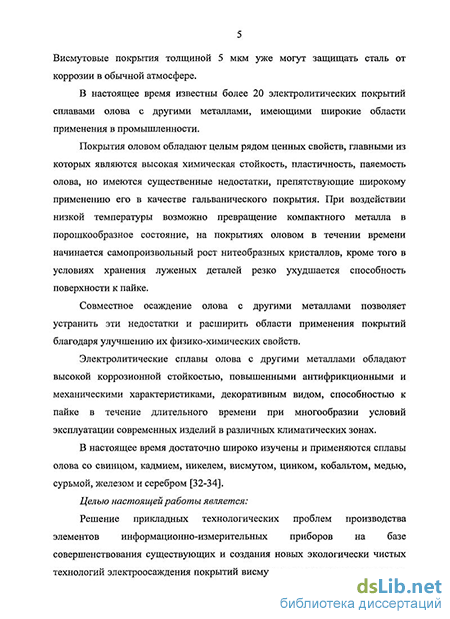 5

Висмутовые покрытия толщиной 5 мкм уже могут защищать сталь от коррозии в обычной атмосфере.

В настоящее время известны более 20 электролитических покрытий сплавами олова с другими металлами, имеющими широкие области применения в промышленности.

Покрытия оловом обладают целым рядом ценных свойств, главными из которых являются высокая химическая стойкость, пластичность, паяемость олова, но имеются существенные недостатки, препятствующие широкому применению его в качестве гальванического покрытия. При воздействии низкой температуры возможно превращение компактного металла в порошкообразное состояние, на покрытиях оловом в течении времени начинается самопроизвольный рост нитеобразных кристаллов, кроме того в условиях хранения луженых деталей резко ухудшается способность поверхности к пайке.

Совместное осаждение олова с другими металлами позволяет устранить эти недостатки и расширить области применения покрытий благодаря улучшению их физико-химических свойств.

Электролитические сплавы олова с другими металлами обладают высокой коррозионной стойкостью, повышенными антифрикционными и механическими характеристиками, декоративным видом, способностью к пайке в течение длительного времени при многообразии условий эксплуатации современных изделий в различных климатических зонах.

В настоящее время достаточно широко изучены и применяются сплавы олова со свинцом, кадмием, никелем, висмутом, цинком, кобальтом, медью, сурьмой, железом и серебром [32-34].

Целью настоящей работы является:

Решение прикладных технологических проблем производства элементов информационно-измерительных приборов на базе совершенствования существующих и создания новых экологически чистых технологий электроосаждения покрытий висму

dsLib.net
библиотека диссертаций